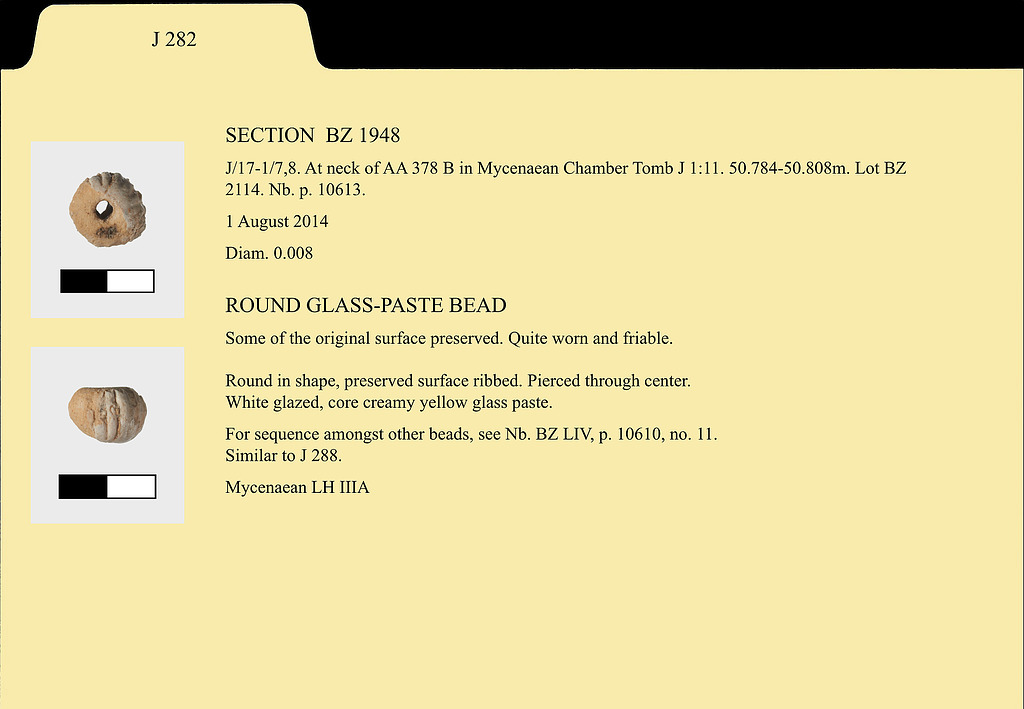 J 282

SECTION BZ 1948

J/17-1/7,8. At neck of AA 378 B in Mycenaean Chamber Tomb J 1:11. 50.784-50.808m. Lot BZ 2114. Nb. p. 10613.

1 August 2014

Diam. 0.008

ROUND GLASS-PASTE BEAD

Some of the original surface preserved. Quite worn and friable.

Round in shape, preserved surface ribbed. Pierced through center. White glazed, core creamy yellow glass paste.

For sequence amongst other beads, see Nb. BZ LIV, p. 10610, no. 11. Similar to J 288.

Mycenaean LH IIIA